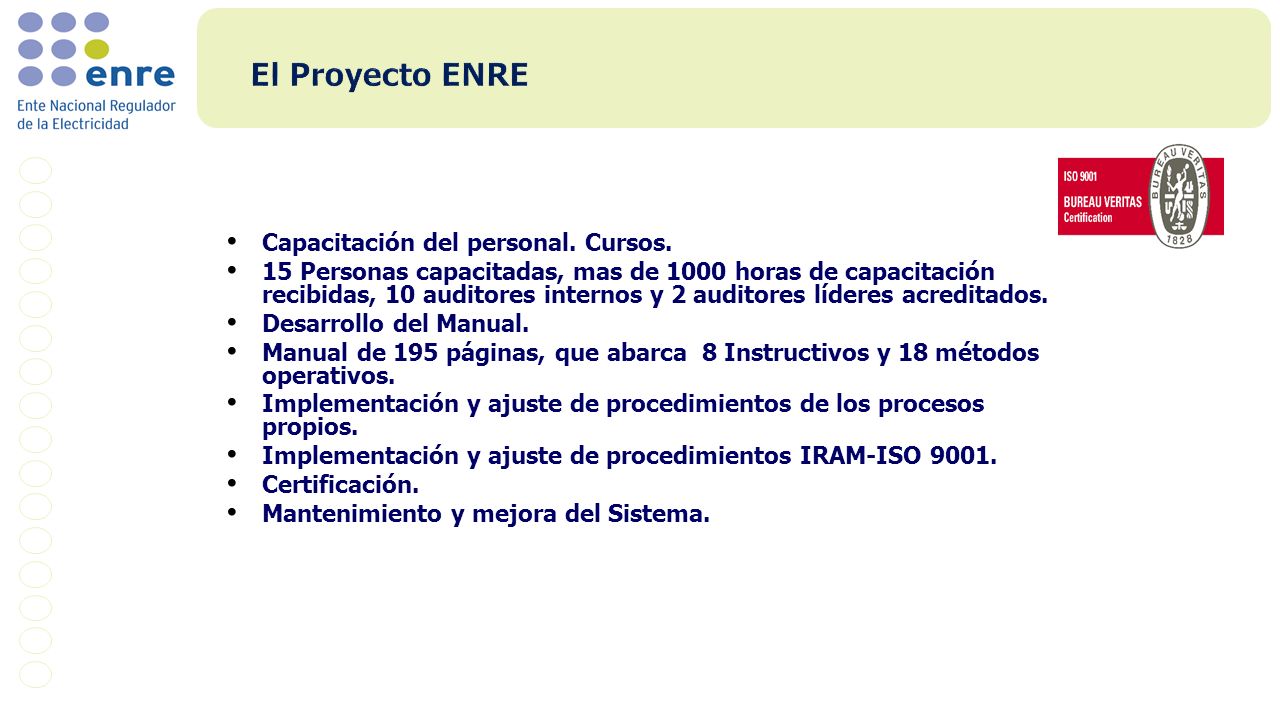 enre
Ente Nacional Regulador de la Electricidad

El Proyecto ENRE

ISO 9001
BUREAU VERITAS
Certification
BUREAU VERITAS
1828

• Capacitación del personal. Cursos.
• 15 Personas capacitadas, mas de 1000 horas de capacitación recibidas, 10 auditores internos y 2 auditores líderes acreditados.
• Desarrollo del Manual.
• Manual de 195 páginas, que abarca 8 Instructivos y 18 métodos operativos.
• Implementación y ajuste de procedimientos de los procesos propios.
• Implementación y ajuste de procedimientos IRAM-ISO 9001.
• Certificación.
• Mantenimiento y mejora del Sistema.